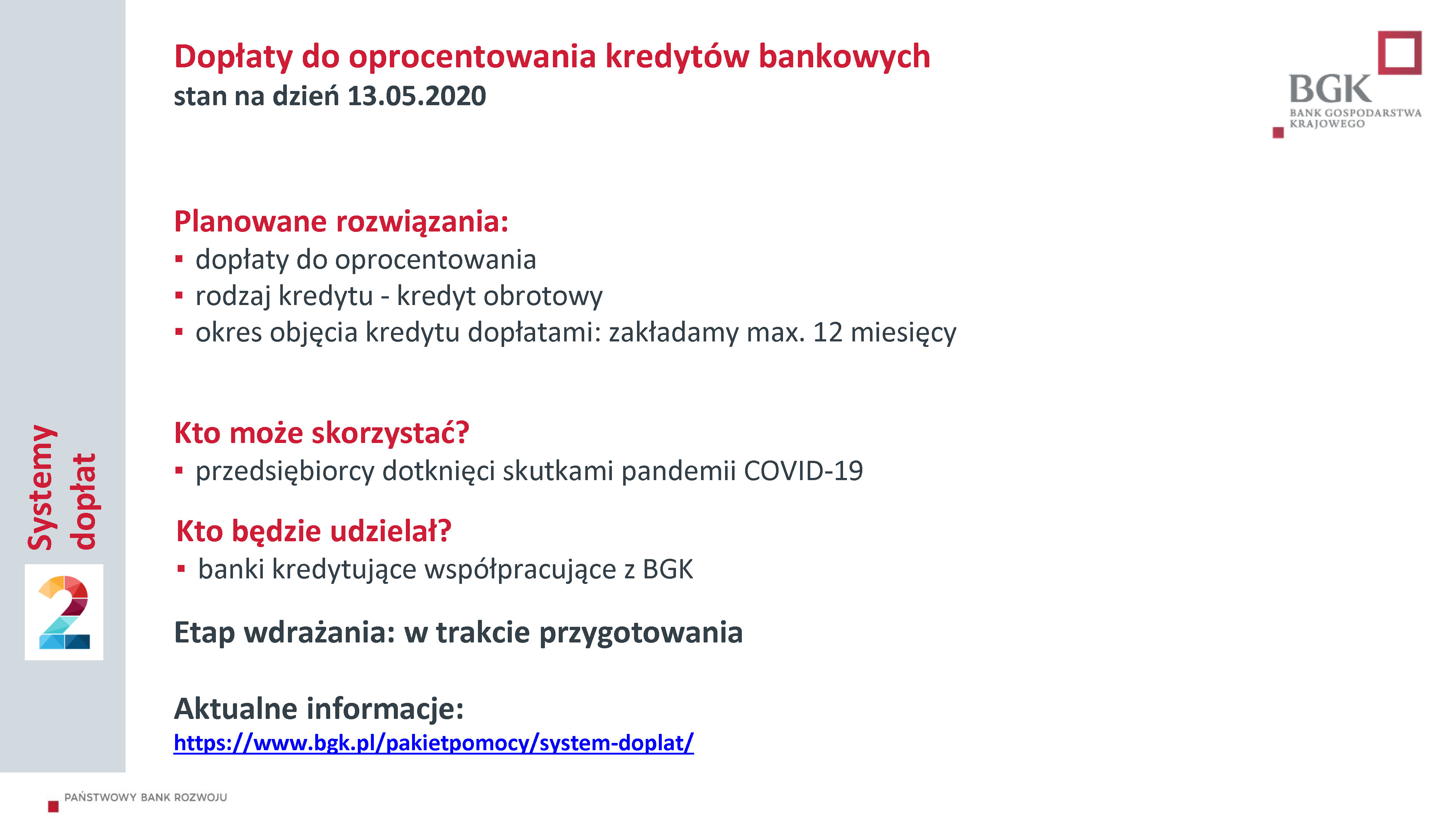 Dopłaty do oprocentowania kredytów bankowych
stan na dzień 13.05.2020

BGK
BANK GOSPODARSTWA KRAJOWEGO

Planowane rozwiązania:
▪ dopłaty do oprocentowania
▪ rodzaj kredytu - kredyt obrotowy
▪ okres objęcia kredytu dopłatami: zakładamy max. 12 miesięcy

Kto może skorzystać?
▪ przedsiębiorcy dotknięci skutkami pandemii COVID-19

Kto będzie udzielał?
▪ banki kredytujące współpracujące z BGK

Etap wdrażania: w trakcie przygotowania

Aktualne informacje:
https://www.bgk.pl/pakietpomocy/system-doplat/

Systemy dopłat
2

PAŃSTWOWY BANK ROZWOJU